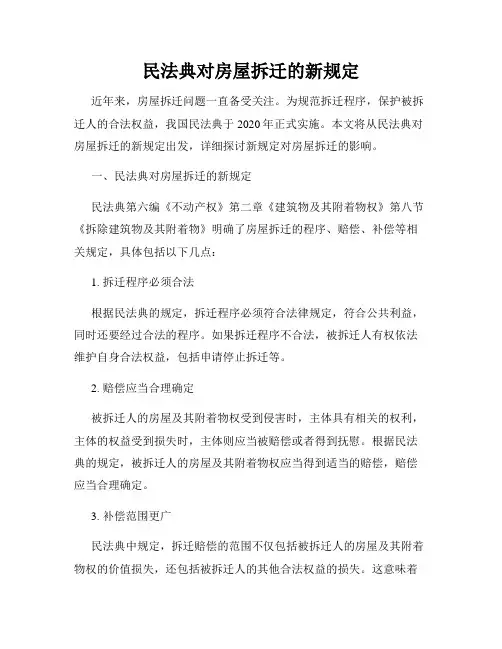 民法典对房屋拆迁的新规定

近年来，房屋拆迁问题一直备受关注。为规范拆迁程序，保护被拆迁人的合法权益，我国民法典于 2020 年正式实施。本文将从民法典对房屋拆迁的新规定出发，详细探讨新规定对房屋拆迁的影响。

一、民法典对房屋拆迁的新规定

民法典第六编《不动产权》第二章《建筑物及其附着物权》第八节《拆除建筑物及其附着物》明确了房屋拆迁的程序、赔偿、补偿等相关规定，具体包括以下几点：

1. 拆迁程序必须合法

根据民法典的规定，拆迁程序必须符合法律规定，符合公共利益，同时还要经过合法的程序。如果拆迁程序不合法，被拆迁人有权依法维护自身合法权益，包括申请停止拆迁等。

2. 赔偿应当合理确定

被拆迁人的房屋及其附着物权受到侵害时，主体具有相关的权利，主体的权益受到损失时，主体则应当被赔偿或者得到抚慰。根据民法典的规定，被拆迁人的房屋及其附着物权应当得到适当的赔偿，赔偿应当合理确定。

3. 补偿范围更广

民法典中规定，拆迁赔偿的范围不仅包括被拆迁人的房屋及其附着物权的价值损失，还包括被拆迁人的其他合法权益的损失。这意味着